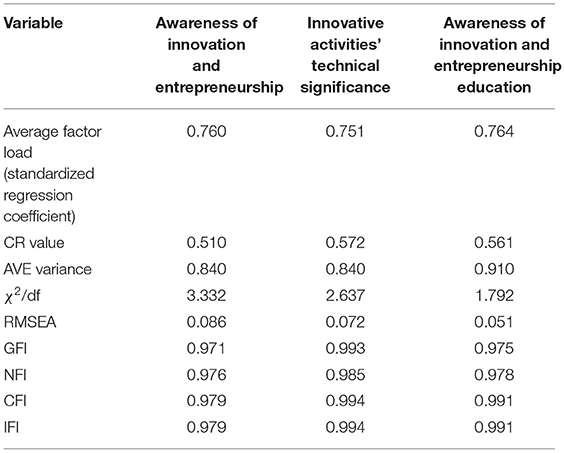 | Variable | Awareness of innovation and entrepreneurship | Innovative activities' technical significance | Awareness of innovation and entrepreneurship education |
|---|---|---|---|
| Average factor load (standardized regression coefficient) | 0.760 | 0.751 | 0.764 |
| CR value | 0.510 | 0.572 | 0.561 |
| AVE variance | 0.840 | 0.840 | 0.910 |
| $\chi^2$/df | 3.332 | 2.637 | 1.792 |
| RMSEA | 0.086 | 0.072 | 0.051 |
| GFI | 0.971 | 0.993 | 0.975 |
| NFI | 0.976 | 0.985 | 0.978 |
| CFI | 0.979 | 0.994 | 0.991 |
| IFI | 0.979 | 0.994 | 0.991 |